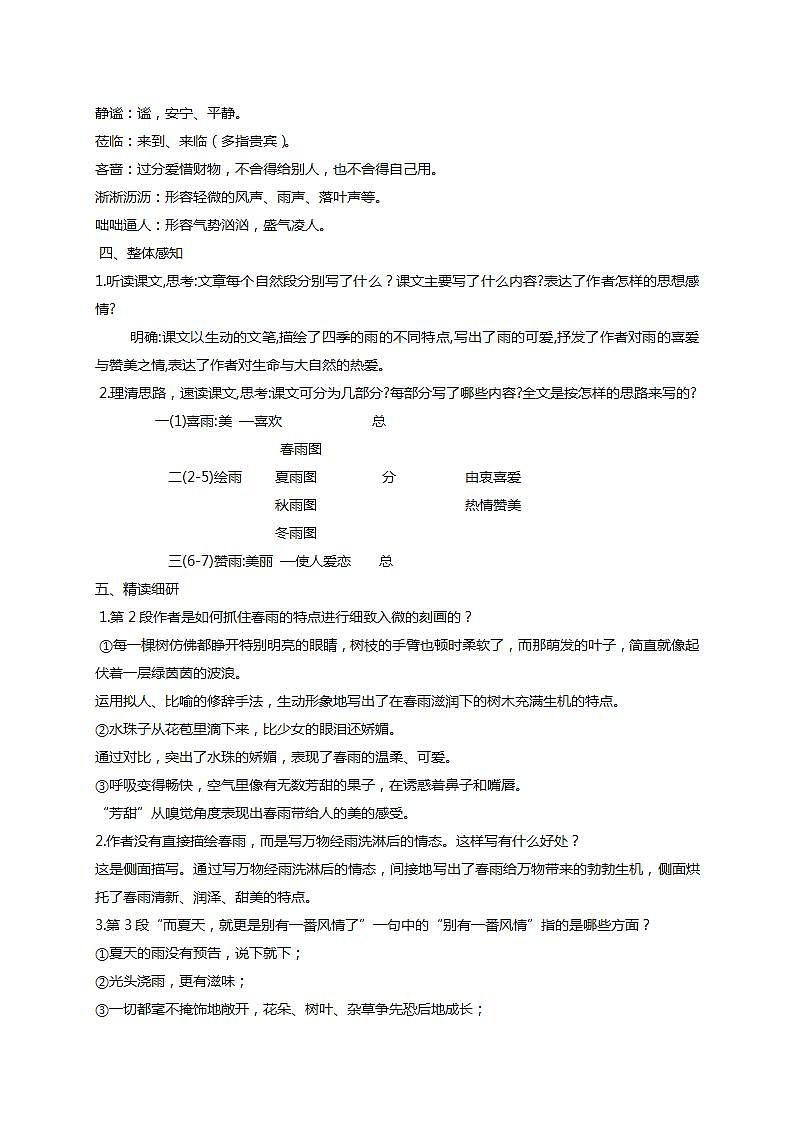 静谧：谧，安宁、平静。
莅临：来到、来临（多指贵宾）。
吝啬：过分爱惜财物，不舍得给别人，也不舍得自己用。
淅淅沥沥：形容轻微的风声、雨声、落叶声等。
咄咄逼人：形容气势汹汹，盛气凌人。
四、整体感知
1.听读课文,思考:文章每个自然段分别写了什么？课文主要写了什么内容?表达了作者怎样的思想感情?
明确:课文以生动的文笔,描绘了四季的雨的不同特点,写出了雨的可爱,抒发了作者对雨的喜爱与赞美之情,表达了作者对生命与大自然的热爱。
2.理清思路，速读课文,思考课文可分为几部分?每部分写了哪些内容?全文是按怎样的思路来写的?
一(1)喜雨:美 —喜欢 总
春雨图
二(2-5)绘雨 夏雨图 分 由衷喜爱
秋雨图 热情赞美
冬雨图
三(6-7)赞雨:美丽 —使人爱恋 总
五、精读细研
1.第 2 段作者是如何抓住春雨的特点进行细致入微的刻画的？
①每一棵树仿佛都睁开特别明亮的眼睛，树枝的手臂也顿时柔软了，而那萌发的叶子，简直就像起伏着一层绿茵茵的波浪。
运用拟人、比喻的修辞手法，生动形象地写出了在春雨滋润下的树木充满生机的特点。
②水珠子从花苞里滴下来，比少女的眼泪还娇媚。
通过对比，突出了水珠的娇媚，表现了春雨的温柔、可爱。
③呼吸变得畅快，空气里像有无数芳甜的果子，在诱惑着鼻子和嘴唇。
“芳甜”从嗅觉角度表现出春雨带给人的美的感受。
2.作者没有直接描绘春雨，而是写万物经雨洗淋后的情态。这样写有什么好处？
这是侧面描写。通过写万物经雨洗淋后的情态，间接地写出了春雨给万物带来的勃勃生机，侧面烘托了春雨清新、润泽、甜美的特点。
3.第 3 段“而夏天，就更是别有一番风情了”一句中的“别有一番风情”指的是哪些方面？
①夏天的雨没有预告，说下就下；
②光头浇雨，更有滋味；
③一切都毫不掩饰地敞开，花朵、树叶、杂草争先恐后地成长；